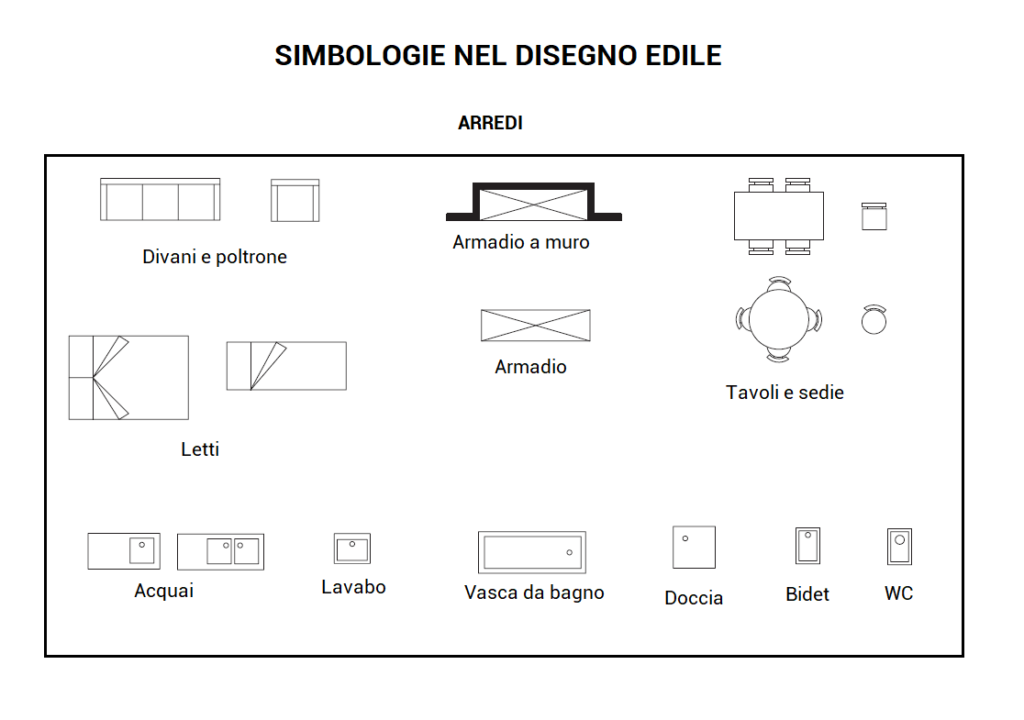 SIMBOLOGIE NEL DISEGNO EDILE

ARREDI

Divani e poltrone

Armadio a muro

Armadio

Tavoli e sedie

Letti

Acquai

Lavabo

Vasca da bagno

Doccia

Bidet

WC